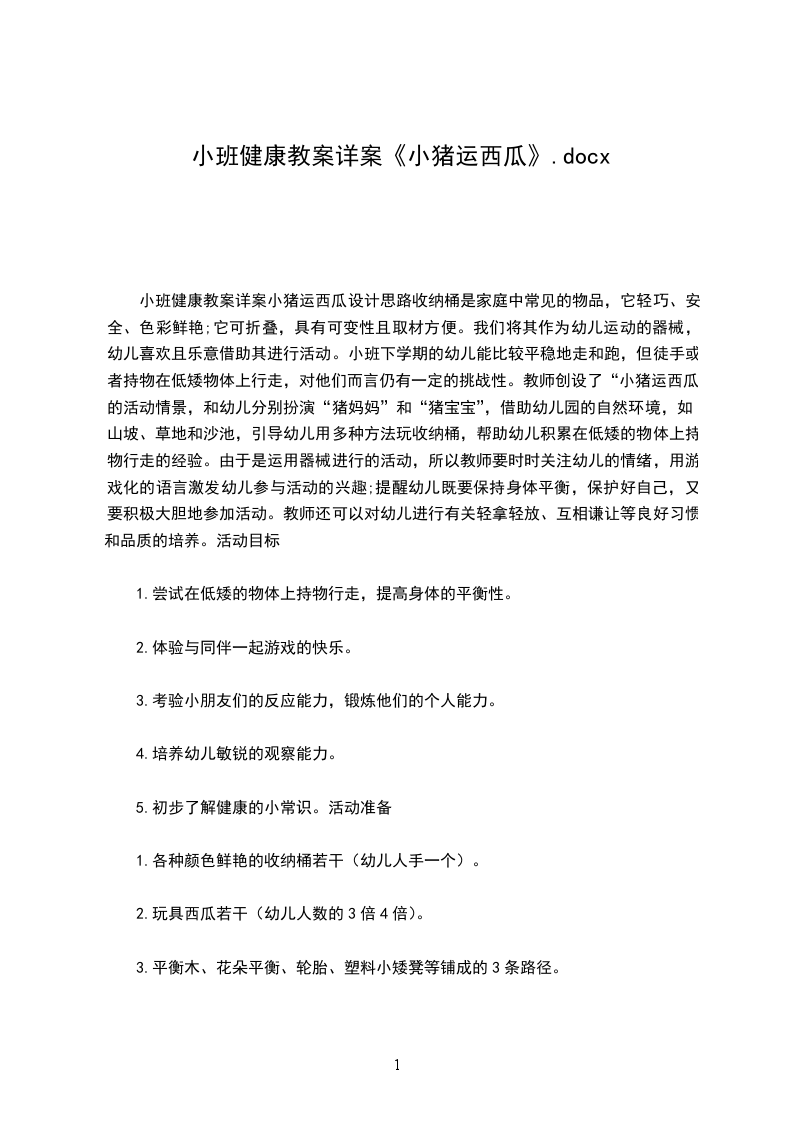 小班健康教案详案《小猪运西瓜》.docx

小班健康教案详案小猪运西瓜设计思路收纳桶是家庭中常见的物品，它轻巧、安全、色彩鲜艳;它可折叠，具有可变性且取材方便。我们将其作为幼儿运动的器械，幼儿喜欢且乐意借助其进行活动。小班下学期的幼儿能比较平稳地走和跑，但徒手或者持物在低矮物体上行走，对他们而言仍有一定的挑战性。教师创设了“小猪运西瓜的活动情景，和幼儿分别扮演“猪妈妈”和“猪宝宝”，借助幼儿园的自然环境，如山坡、草地和沙池，引导幼儿用多种方法玩收纳桶，帮助幼儿积累在低矮的物体上持物行走的经验。由于是运用器械进行的活动，所以教师要时时关注幼儿的情绪，用游戏化的语言激发幼儿参与活动的兴趣;提醒幼儿既要保持身体平衡，保护好自己，又要积极大胆地参加活动。教师还可以对幼儿进行有关轻拿轻放、互相谦让等良好习惯和品质的培养。活动目标

1.尝试在低矮的物体上持物行走，提高身体的平衡性。

2.体验与同伴一起游戏的快乐。

3.考验小朋友们的反应能力，锻炼他们的个人能力。

4.培养幼儿敏锐的观察能力。

5.初步了解健康的小常识。活动准备

1.各种颜色鲜艳的收纳桶若干（幼儿人手一个）。

2.玩具西瓜若干（幼儿人数的3倍4倍）。

3.平衡木、花朵平衡、轮胎、塑料小矮凳等铺成的3条路径。

1